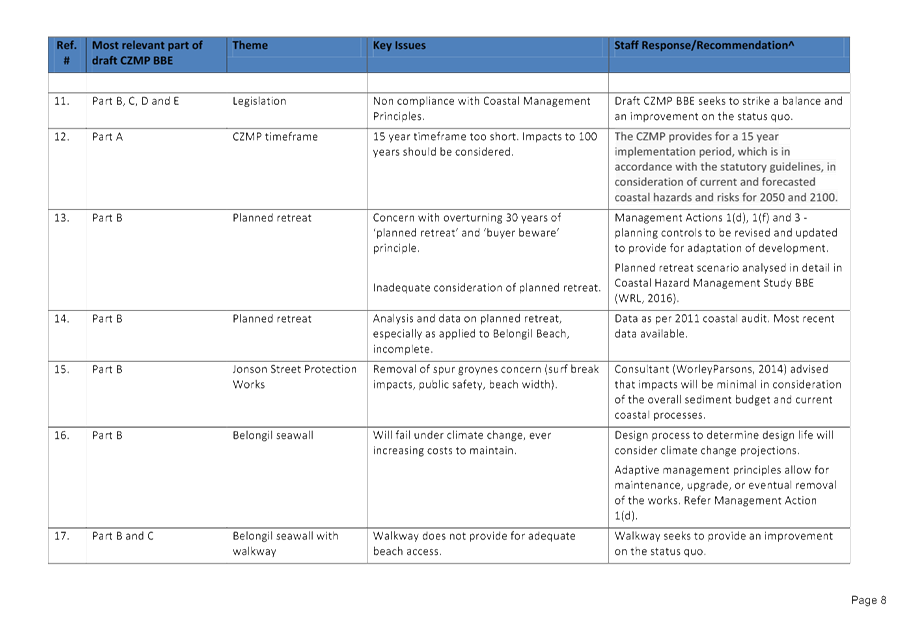 | Ref. # | Most relevant part of draft CZMP BBE | Theme | Key Issues | Staff Response/Recommendation^ |
|---|---|---|---|---|
| | | | | |
| 11. | Part B, C, D and E | Legislation | Non compliance with Coastal Management Principles. | Draft CZMP BBE seeks to strike a balance and an improvement on the status quo. |
| 12. | Part A | CZMP timeframe | 15 year timeframe too short. Impacts to 100 years should be considered. | The CZMP provides for a 15 year implementation period, which is in accordance with the statutory guidelines, in consideration of current and forecasted coastal hazards and risks for 2050 and 2100. |
| 13. | Part B | Planned retreat | Concern with overturning 30 years of 'planned retreat' and 'buyer beware' principle. Inadequate consideration of planned retreat. | Management Actions 1(d), 1(f) and 3 - planning controls to be revised and updated to provide for adaptation of development. Planned retreat scenario analysed in detail in Coastal Hazard Management Study BBE (WRL, 2016). |
| 14. | Part B | Planned retreat | Analysis and data on planned retreat, especially as applied to Belongil Beach, incomplete. | Data as per 2011 coastal audit. Most recent data available. |
| 15. | Part B | Jonson Street Protection Works | Removal of spur groynes concern (surf break impacts, public safety, beach width). | Consultant (WorleyParsons, 2014) advised that impacts will be minimal in consideration of the overall sediment budget and current coastal processes. |
| 16. | Part B | Belongil seawall | Will fail under climate change, ever increasing costs to maintain. | Design process to determine design life will consider climate change projections. Adaptive management principles allow for maintenance, upgrade, or eventual removal of the works. Refer Management Action 1(d). |
| 17. | Part B and C | Belongil seawall with walkway | Walkway does not provide for adequate beach access. | Walkway seeks to provide an improvement on the status quo. |

Page 8